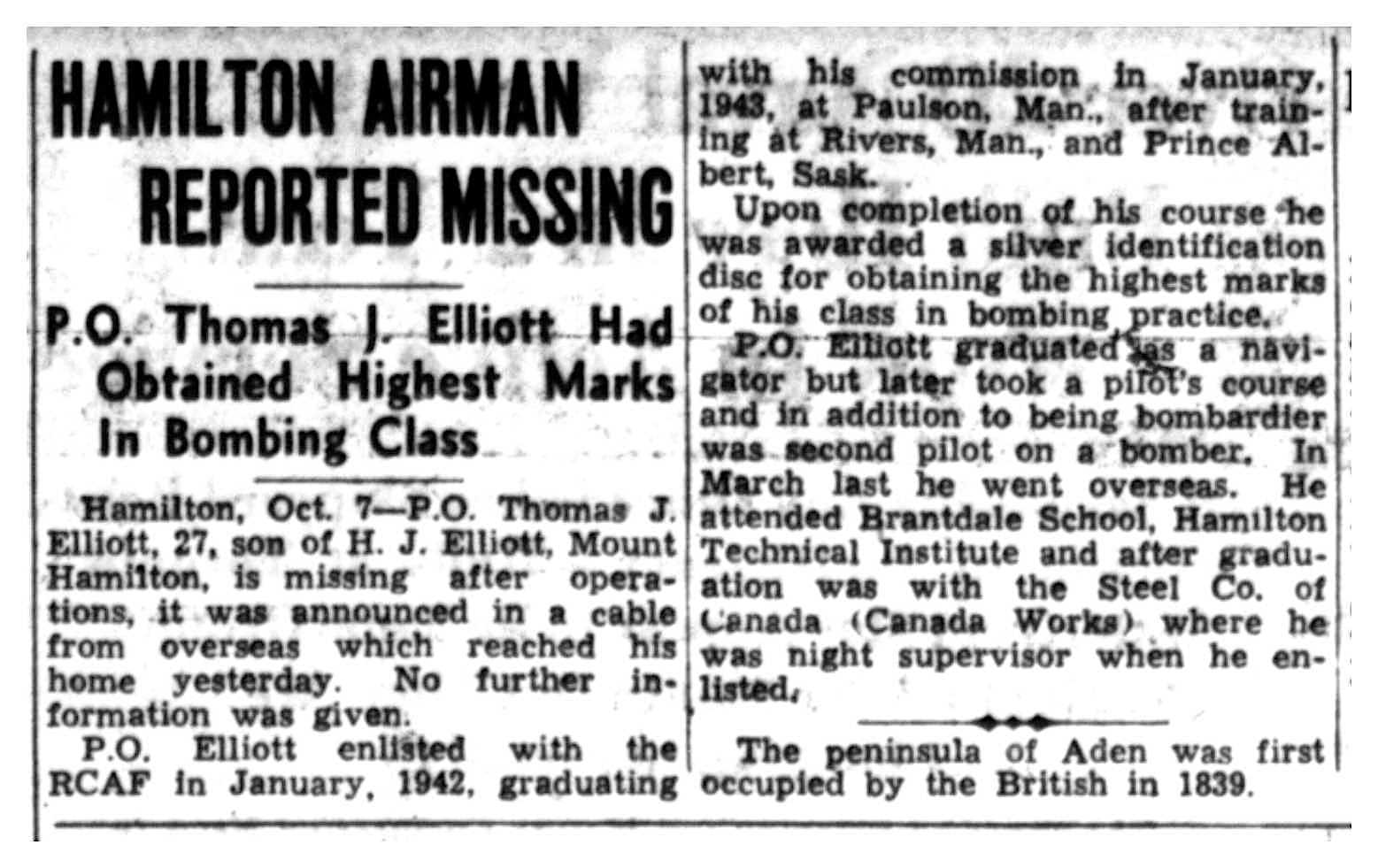 HAMILTON AIRMAN REPORTED MISSING

P.O. Thomas J. Elliott Had Obtained Highest Marks In Bombing Class

Hamilton, Oct. 7—P.O. Thomas J. Elliott, 27, son of H. J. Elliott, Mount Hamilton, is missing after operations, it was announced in a cable from overseas which reached his home yesterday. No further information was given.

P.O. Elliott enlisted with the RCAF in January, 1942, graduating with his commission in January, 1943, at Paulson, Man., after training at Rivers, Man., and Prince Albert, Sask.

Upon completion of his course he was awarded a silver identification disc for obtaining the highest marks of his class in bombing practice.

P.O. Elliott graduated as a navigator but later took a pilot's course and in addition to being bombardier was second pilot on a bomber. In March last he went overseas. He attended Brantdale School, Hamilton Technical Institute and after graduation was with the Steel Co. of Canada (Canada Works) where he was night supervisor when he enlisted.

The peninsula of Aden was first occupied by the British in 1839.